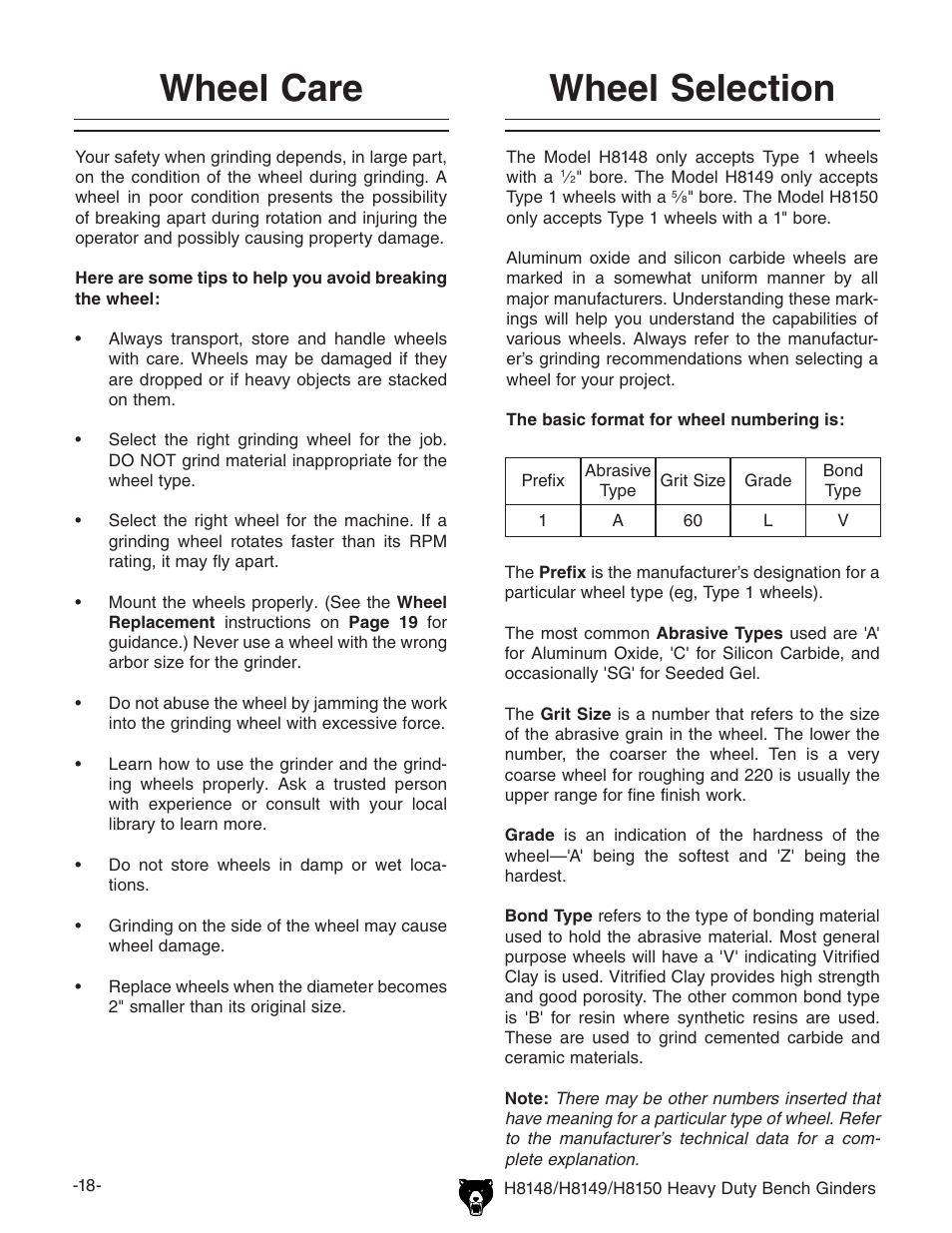 Wheel Care

Your safety when grinding depends, in large part, on the condition of the wheel during grinding. A wheel in poor condition presents the possibility of breaking apart during rotation and injuring the operator and possibly causing property damage.

Here are some tips to help you avoid breaking the wheel:

• Always transport, store and handle wheels with care. Wheels may be damaged if they are dropped or if heavy objects are stacked on them.

• Select the right grinding wheel for the job. DO NOT grind material inappropriate for the wheel type.

• Select the right wheel for the machine. If a grinding wheel rotates faster than its RPM rating, it may fly apart.

• Mount the wheels properly. (See the Wheel Replacement instructions on Page 19 for guidance.) Never use a wheel with the wrong arbor size for the grinder.

• Do not abuse the wheel by jamming the work into the grinding wheel with excessive force.

• Learn how to use the grinder and the grinding wheels properly. Ask a trusted person with experience or consult with your local library to learn more.

• Do not store wheels in damp or wet locations.

• Grinding on the side of the wheel may cause wheel damage.

• Replace wheels when the diameter becomes 2" smaller than its original size.

Wheel Selection

The Model H8148 only accepts Type 1 wheels with a $\frac{1}{2}$" bore. The Model H8149 only accepts Type 1 wheels with a $\frac{5}{8}$" bore. The Model H8150 only accepts Type 1 wheels with a 1" bore.

Aluminum oxide and silicon carbide wheels are marked in a somewhat uniform manner by all major manufacturers. Understanding these markings will help you understand the capabilities of various wheels. Always refer to the manufacturer's grinding recommendations when selecting a wheel for your project.

The basic format for wheel numbering is:

| Prefix | Abrasive Type | Grit Size | Grade | Bond Type |
|---|---|---|---|---|
| 1 | A | 60 | L | V |

The Prefix is the manufacturer's designation for a particular wheel type (eg, Type 1 wheels).

The most common Abrasive Types used are 'A' for Aluminum Oxide, 'C' for Silicon Carbide, and occasionally 'SG' for Seeded Gel.

The Grit Size is a number that refers to the size of the abrasive grain in the wheel. The lower the number, the coarser the wheel. Ten is a very coarse wheel for roughing and 220 is usually the upper range for fine finish work.

Grade is an indication of the hardness of the wheel—'A' being the softest and 'Z' being the hardest.

Bond Type refers to the type of bonding material used to hold the abrasive material. Most general purpose wheels will have a 'V' indicating Vitrified Clay is used. Vitrified Clay provides high strength and good porosity. The other common bond type is 'B' for resin where synthetic resins are used. These are used to grind cemented carbide and ceramic materials.

Note: There may be other numbers inserted that have meaning for a particular type of wheel. Refer to the manufacturer's technical data for a complete explanation.

-18-

H8148/H8149/H8150 Heavy Duty Bench Ginders